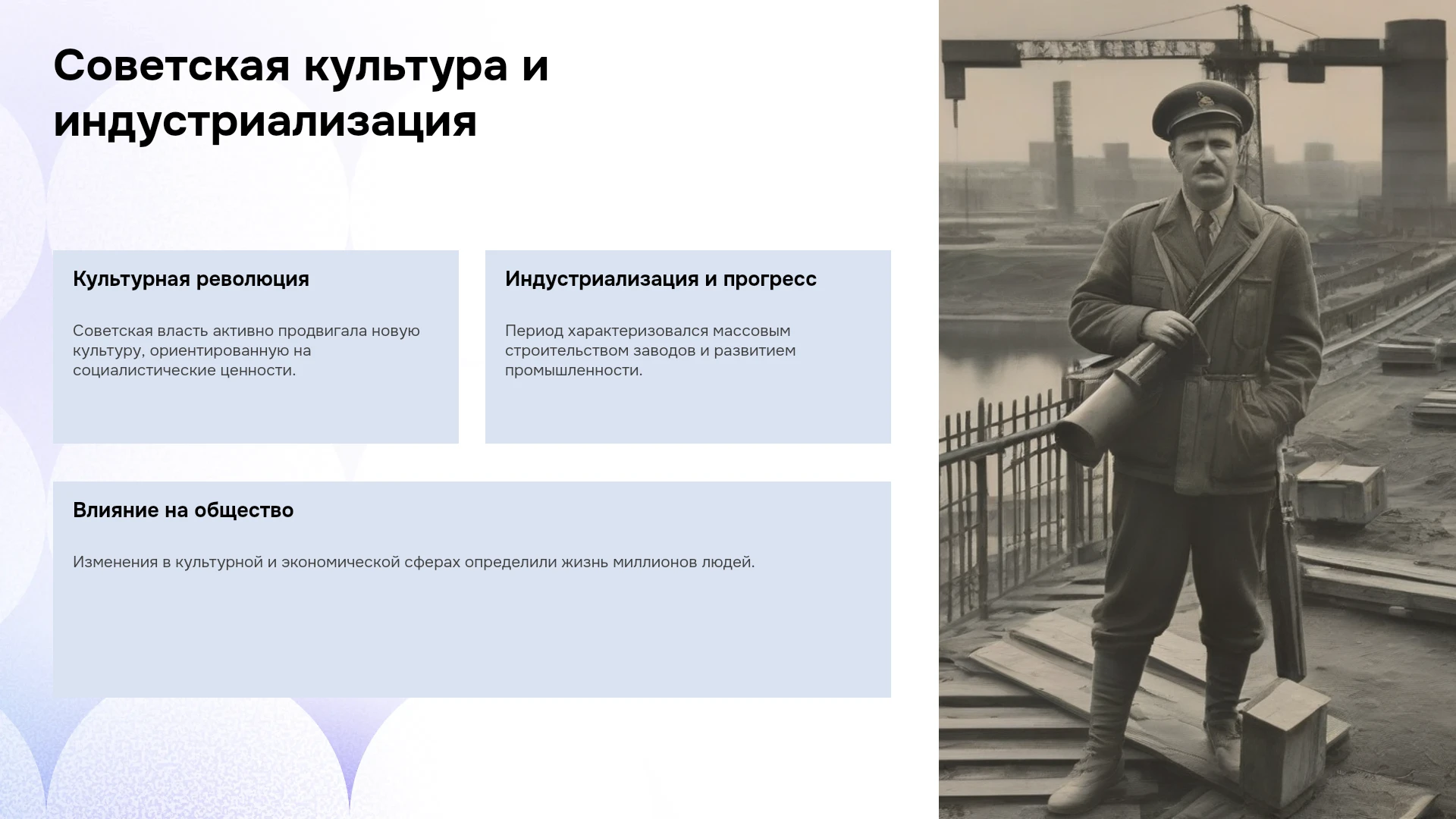 Советская культура и индустриализация

Культурная революция

Советская власть активно продвигала новую культуру, ориентированную на социалистические ценности.

Индустриализация и прогресс

Период характеризовался массовым строительством заводов и развитием промышленности.

Влияние на общество

Изменения в культурной и экономической сферах определили жизнь миллионов людей.